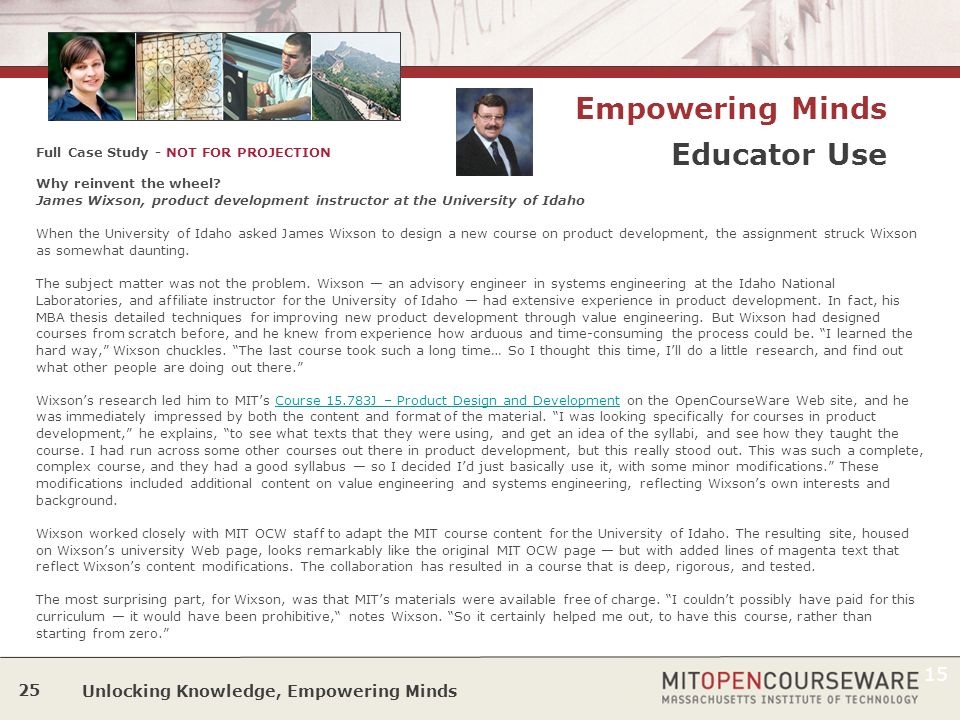 Empowering Minds

Educator Use

Full Case Study - NOT FOR PROJECTION

Why reinvent the wheel?
James Wixson, product development instructor at the University of Idaho

When the University of Idaho asked James Wixson to design a new course on product development, the assignment struck Wixson as somewhat daunting.

The subject matter was not the problem. Wixson — an advisory engineer in systems engineering at the Idaho National Laboratories, and affiliate instructor for the University of Idaho — had extensive experience in product development. In fact, his MBA thesis detailed techniques for improving new product development through value engineering. But Wixson had designed courses from scratch before, and he knew from experience how arduous and time-consuming the process could be. "I learned the hard way," Wixson chuckles. "The last course took such a long time… So I thought this time, I'll do a little research, and find out what other people are doing out there."

Wixson's research led him to MIT's Course 15.783J – Product Design and Development on the OpenCourseWare Web site, and he was immediately impressed by both the content and format of the material. "I was looking specifically for courses in product development," he explains, "to see what texts that they were using, and get an idea of the syllabi, and see how they taught the course. I had run across some other courses out there in product development, but this really stood out. This was such a complete, complex course, and they had a good syllabus — so I decided I'd just basically use it, with some minor modifications." These modifications included additional content on value engineering and systems engineering, reflecting Wixson's own interests and background.

Wixson worked closely with MIT OCW staff to adapt the MIT course content for the University of Idaho. The resulting site, housed on Wixson's university Web page, looks remarkably like the original MIT OCW page — but with added lines of magenta text that reflect Wixson's content modifications. The collaboration has resulted in a course that is deep, rigorous, and tested.

The most surprising part, for Wixson, was that MIT's materials were available free of charge. "I couldn't possibly have paid for this curriculum — it would have been prohibitive," notes Wixson. "So it certainly helped me out, to have this course, rather than starting from zero."

25 Unlocking Knowledge, Empowering Minds

MITOPENCOURSEWARE
MASSACHUSETTS INSTITUTE OF TECHNOLOGY

15